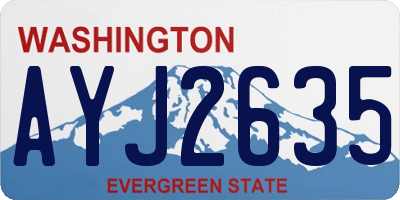 WASHINGTON

AYJ2635

EVERGREEN STATE